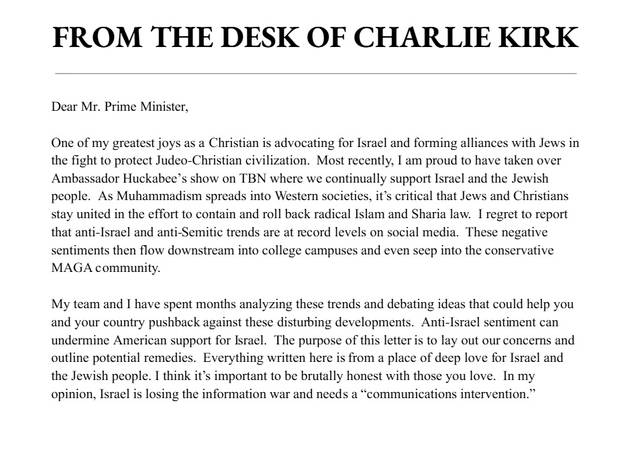 FROM THE DESK OF CHARLIE KIRK

Dear Mr. Prime Minister,

One of my greatest joys as a Christian is advocating for Israel and forming alliances with Jews in the fight to protect Judeo-Christian civilization. Most recently, I am proud to have taken over Ambassador Huckabee's show on TBN where we continually support Israel and the Jewish people. As Muhammadism spreads into Western societies, it's critical that Jews and Christians stay united in the effort to contain and roll back radical Islam and Sharia law. I regret to report that anti-Israel and anti-Semitic trends are at record levels on social media. These negative sentiments then flow downstream into college campuses and even seep into the conservative MAGA community.

My team and I have spent months analyzing these trends and debating ideas that could help you and your country pushback against these disturbing developments. Anti-Israel sentiment can undermine American support for Israel. The purpose of this letter is to lay out our concerns and outline potential remedies. Everything written here is from a place of deep love for Israel and the Jewish people. I think it's important to be brutally honest with those you love. In my opinion, Israel is losing the information war and needs a "communications intervention."